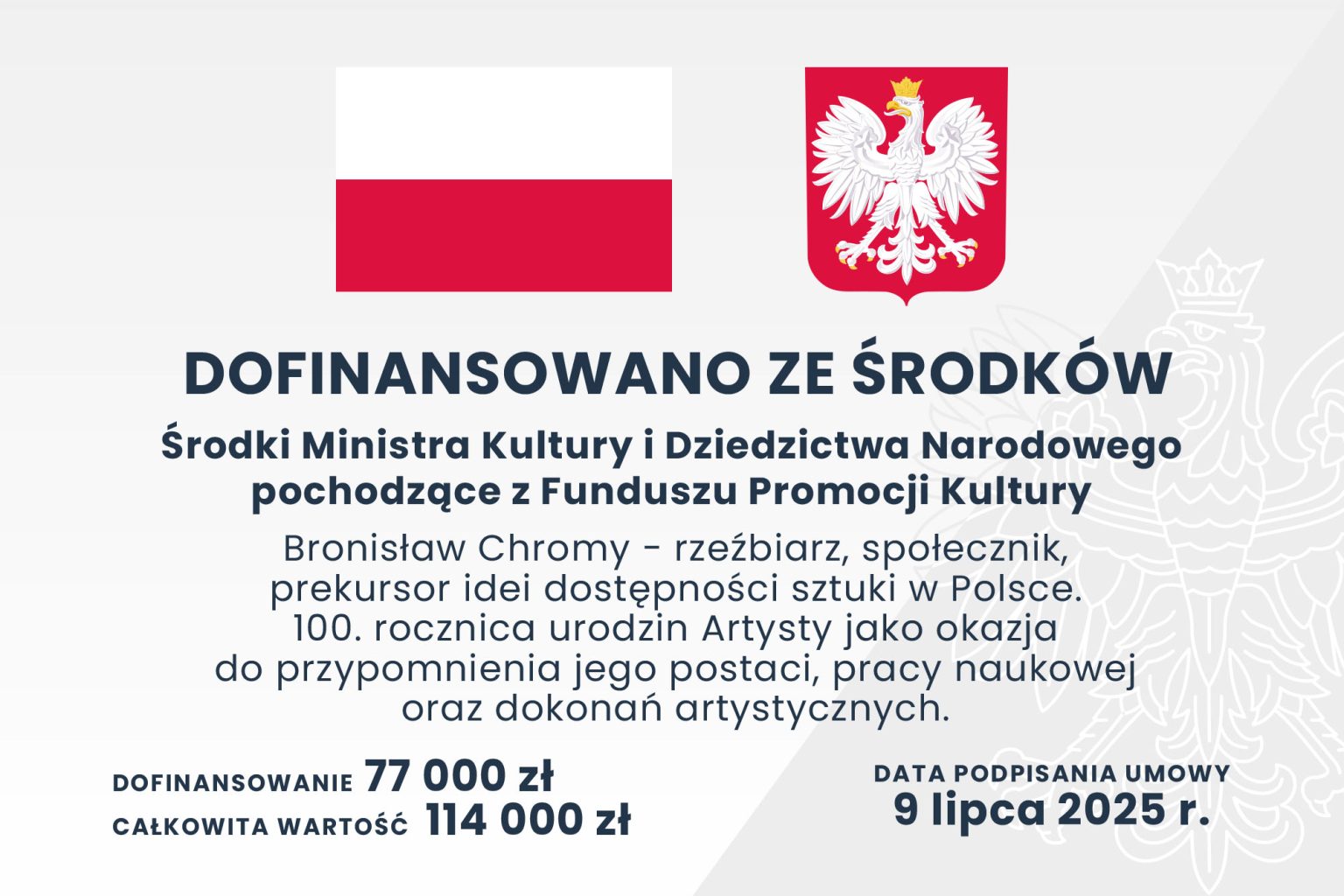 DOFINANSOWANO ZE ŚRODKÓW

Środki Ministra Kultury i Dziedzictwa Narodowego pochodzące z Funduszu Promocji Kultury

Bronisław Chromy - rzeźbiarz, społecznik, prekursor idei dostępności sztuki w Polsce. 100. rocznica urodzin Artysty jako okazja do przypomnienia jego postaci, pracy naukowej oraz dokonań artystycznych.

DOFINANSOWANIE 77 000 zł
CAŁKOWITA WARTOŚĆ 114 000 zł

DATA PODPISANIA UMOWY
9 lipca 2025 r.